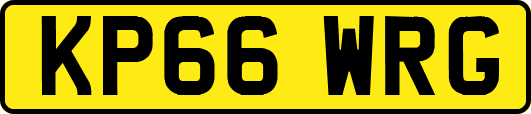 KP66 WRG